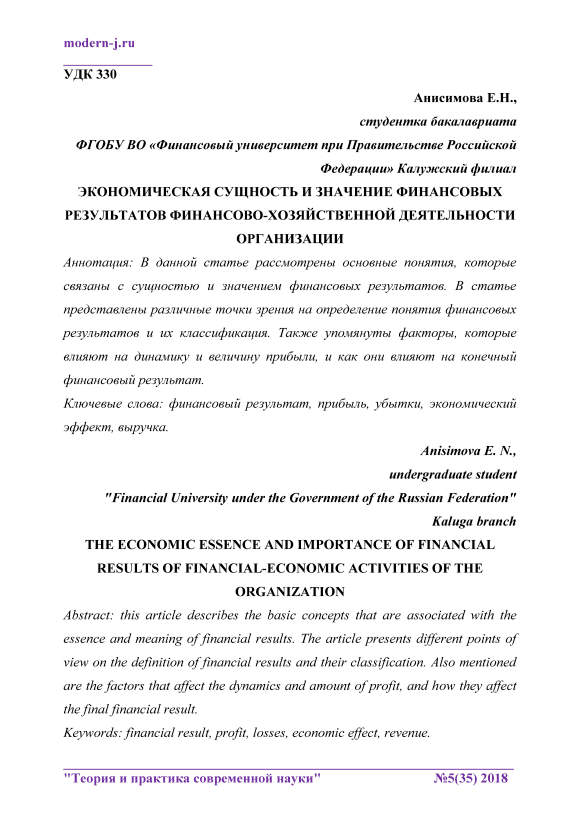 modern-j.ru

УДК 330

Анисимова Е.Н.,
студентка бакалавриата
ФГОБУ ВО «Финансовый университет при Правительстве Российской Федерации» Калужский филиал

ЭКОНОМИЧЕСКАЯ СУЩНОСТЬ И ЗНАЧЕНИЕ ФИНАНСОВЫХ РЕЗУЛЬТАТОВ ФИНАНСОВО-ХОЗЯЙСТВЕННОЙ ДЕЯТЕЛЬНОСТИ ОРГАНИЗАЦИИ

Аннотация: В данной статье рассмотрены основные понятия, которые связаны с сущностью и значением финансовых результатов. В статье представлены различные точки зрения на определение понятия финансовых результатов и их классификация. Также упомянуты факторы, которые влияют на динамику и величину прибыли, и как они влияют на конечный финансовый результат.

Ключевые слова: финансовый результат, прибыль, убытки, экономический эффект, выручка.

Anisimova E. N.,
undergraduate student
"Financial University under the Government of the Russian Federation"
Kaluga branch

THE ECONOMIC ESSENCE AND IMPORTANCE OF FINANCIAL RESULTS OF FINANCIAL-ECONOMIC ACTIVITIES OF THE ORGANIZATION

Abstract: this article describes the basic concepts that are associated with the essence and meaning of financial results. The article presents different points of view on the definition of financial results and their classification. Also mentioned are the factors that affect the dynamics and amount of profit, and how they affect the final financial result.

Keywords: financial result, profit, losses, economic effect, revenue.

"Теория и практика современной науки" №5(35) 2018